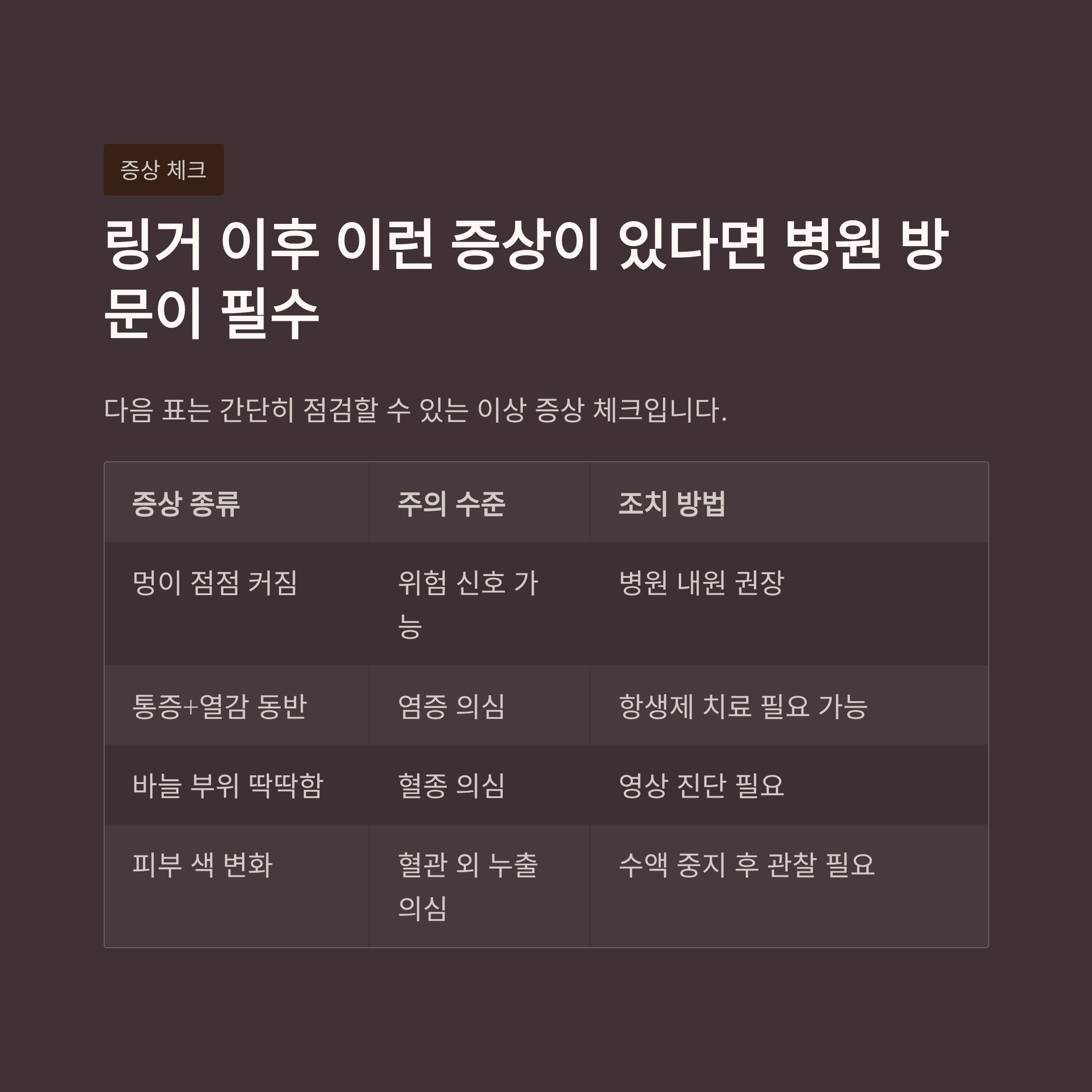 증상 체크

링거 이후 이런 증상이 있다면 병원 방문이 필수

다음 표는 간단히 점검할 수 있는 이상 증상 체크입니다.

| 증상 종류 | 주의 수준 | 조치 방법 |
|---|---|---|
| 멍이 점점 커짐 | 위험 신호 가능 | 병원 내원 권장 |
| 통증+열감 동반 | 염증 의심 | 항생제 치료 필요 가능 |
| 바늘 부위 딱딱함 | 혈종 의심 | 영상 진단 필요 |
| 피부 색 변화 | 혈관 외 누출 의심 | 수액 중지 후 관찰 필요 |